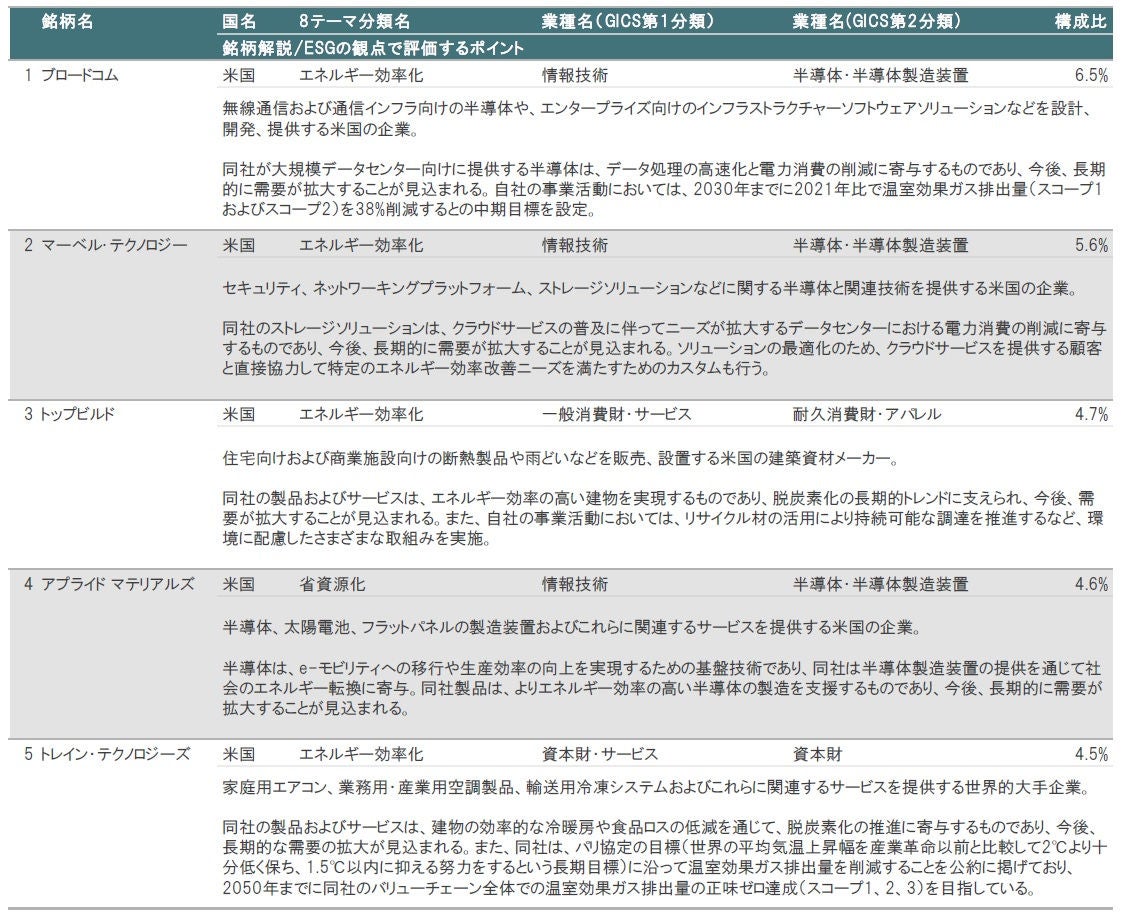 | 銘柄名 | 国名 | 8テーマ分類名 | 業種名（GICS第1分類） | 業種名（GICS第2分類） | 構成比 |
|---|---|---|---|---|---|
| | 銘柄解説/ESGの観点で評価するポイント | | | | |
| 1 ブロードコム | 米国 | エネルギー効率化 | 情報技術 | 半導体・半導体製造装置 | 6.5% |

無線通信および通信インフラ向けの半導体や、エンタープライズ向けのインフラストラクチャーソフトウェアソリューションなどを設計、開発、提供する米国の企業。

同社が大規模データセンター向けに提供する半導体は、データ処理の高速化と電力消費の削減に寄与するものであり、今後、長期的に需要が拡大することが見込まれる。自社の事業活動においては、2030年までに2021年比で温室効果ガス排出量（スコープ1およびスコープ2）を38%削減するとの中期目標を設定。

| 2 マーベル・テクノロジー | 米国 | エネルギー効率化 | 情報技術 | 半導体・半導体製造装置 | 5.6% |
|---|---|---|---|---|---|

セキュリティ、ネットワーキングプラットフォーム、ストレージソリューションなどに関する半導体と関連技術を提供する米国の企業。

同社のストレージソリューションは、クラウドサービスの普及に伴ってニーズが拡大するデータセンターにおける電力消費の削減に寄与するものであり、今後、長期的に需要が拡大することが見込まれる。ソリューションの最適化のため、クラウドサービスを提供する顧客と直接協力して特定のエネルギー効率改善ニーズを満たすためのカスタムも行う。

| 3 トップビルド | 米国 | エネルギー効率化 | 一般消費財・サービス | 耐久消費財・アパレル | 4.7% |
|---|---|---|---|---|---|

住宅向けおよび商業施設向けの断熱製品や雨どいなどを販売、設置する米国の建築資材メーカー。

同社の製品およびサービスは、エネルギー効率の高い建物を実現するものであり、脱炭素化の長期的トレンドに支えられ、今後、需要が拡大することが見込まれる。また、自社の事業活動においては、リサイクル材の活用により持続可能な調達を推進するなど、環境に配慮したさまざまな取組みを実施。

| 4 アプライド マテリアルズ | 米国 | 省資源化 | 情報技術 | 半導体・半導体製造装置 | 4.6% |
|---|---|---|---|---|---|

半導体、太陽電池、フラットパネルの製造装置およびこれらに関連するサービスを提供する米国の企業。

半導体は、e-モビリティへの移行や生産効率の向上を実現するための基盤技術であり、同社は半導体製造装置の提供を通じて社会のエネルギー転換に寄与。同社製品は、よりエネルギー効率の高い半導体の製造を支援するものであり、今後、長期的に需要が拡大することが見込まれる。

| 5 トレイン・テクノロジーズ | 米国 | エネルギー効率化 | 資本財・サービス | 資本財 | 4.5% |
|---|---|---|---|---|---|

家庭用エアコン、業務用・産業用空調製品、輸送用冷凍システムおよびこれらに関連するサービスを提供する世界的大手企業。

同社の製品およびサービスは、建物の効率的な冷暖房や食品ロスの低減を通じて、脱炭素化の推進に寄与するものであり、今後、長期的な需要の拡大が見込まれる。また、同社は、パリ協定の目標（世界の平均気温上昇幅を産業革命以前と比較して2℃より十分低く保ち、1.5℃以内に抑える努力をするという長期目標）に沿って温室効果ガス排出量を削減することを公約に掲げており、2050年までに同社のバリューチェーン全体での温室効果ガス排出量の正味ゼロ達成（スコープ1、2、3）を目指している。